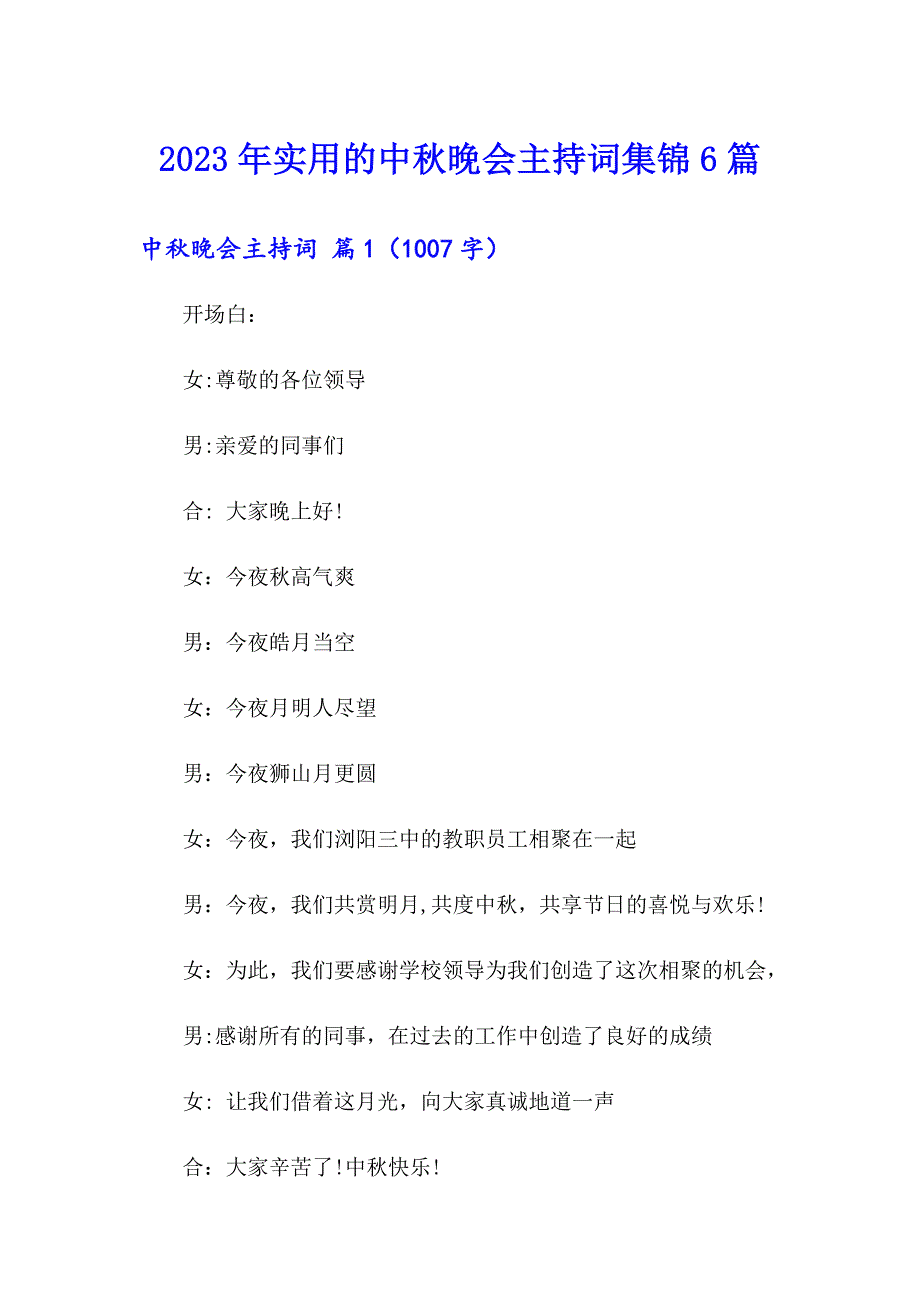 2023年实用的中秋晚会主持词集锦6篇

中秋晚会主持词 篇1（1007字）

开场白：

女:尊敬的各位领导

男:亲爱的同事们

合: 大家晚上好!

女：今夜秋高气爽

男：今夜皓月当空

女：今夜月明人尽望

男：今夜狮山月更圆

女：今夜，我们浏阳三中的教职员工相聚在一起

男：今夜，我们共赏明月,共度中秋，共享节日的喜悦与欢乐!

女：为此，我们要感谢学校领导为我们创造了这次相聚的机会，

男:感谢所有的同事，在过去的工作中创造了良好的成绩

女: 让我们借着这月光，向大家真诚地道一声

合：大家辛苦了!中秋快乐!